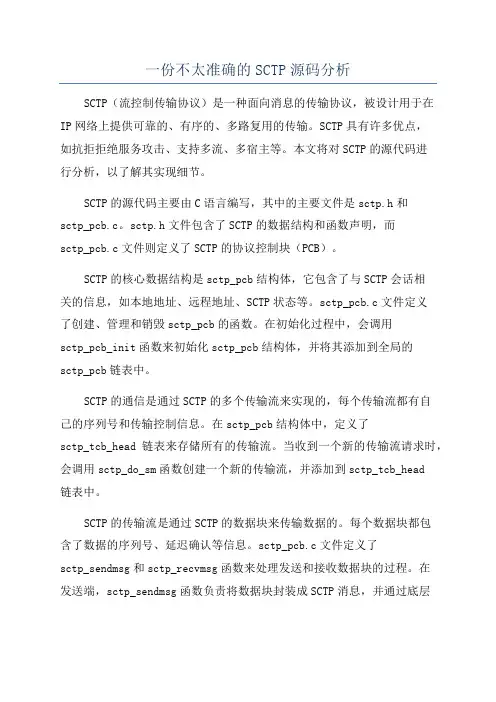 一份不太准确的 SCTP 源码分析

SCTP（流控制传输协议）是一种面向消息的传输协议，被设计用于在 IP 网络上提供可靠的、有序的、多路复用的传输。SCTP 具有许多优点，如抗拒拒绝服务攻击、支持多流、多宿主等。本文将对 SCTP 的源代码进行分析，以了解其实现细节。

SCTP 的源代码主要由 C 语言编写，其中的主要文件是 sctp.h 和 sctp_pcb.c。sctp.h 文件包含了 SCTP 的数据结构和函数声明，而 sctp_pcb.c 文件则定义了 SCTP 的协议控制块（PCB）。

SCTP 的核心数据结构是 sctp_pcb 结构体，它包含了与 SCTP 会话相关的信息，如本地地址、远程地址、SCTP 状态等。sctp_pcb.c 文件定义了创建、管理和销毁 sctp_pcb 的函数。在初始化过程中，会调用 sctp_pcb_init 函数来初始化 sctp_pcb 结构体，并将其添加到全局的 sctp_pcb 链表中。

SCTP 的通信是通过 SCTP 的多个传输流来实现的，每个传输流都有自己的序列号和传输控制信息。在 sctp_pcb 结构体中，定义了 sctp_tcb_head 链表来存储所有的传输流。当收到一个新的传输流请求时，会调用 sctp_do_sm 函数创建一个新的传输流，并添加到 sctp_tcb_head 链表中。

SCTP 的传输流是通过 SCTP 的数据块来传输数据的。每个数据块都包含了数据的序列号、延迟确认等信息。sctp_pcb.c 文件定义了 sctp_sendmsg 和 sctp_recvmsg 函数来处理发送和接收数据块的过程。在发送端，sctp_sendmsg 函数负责将数据块封装成 SCTP 消息，并通过底层